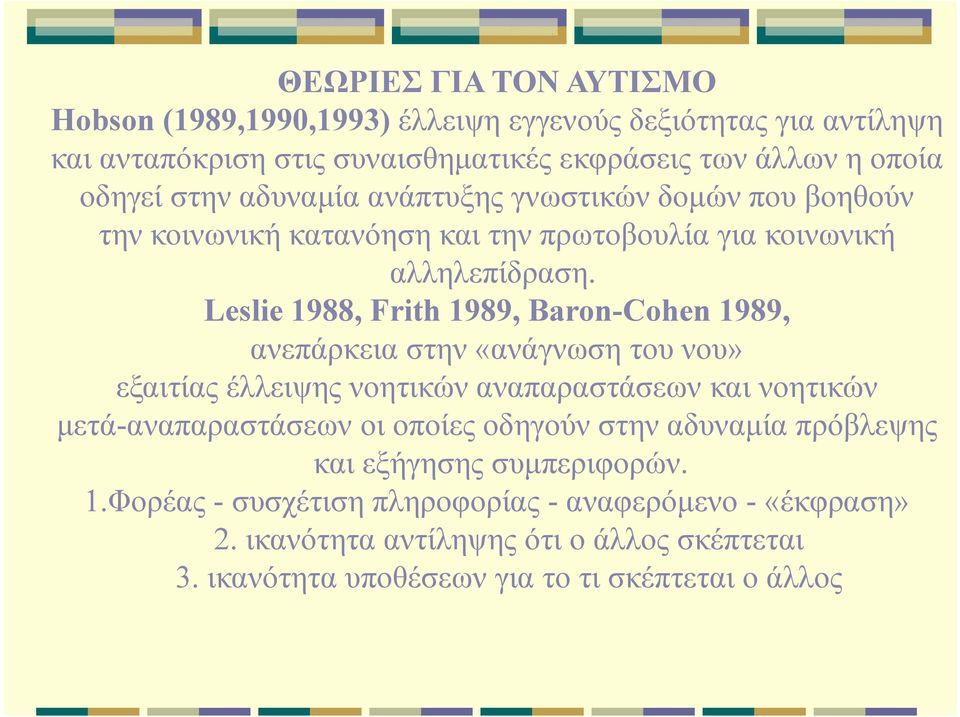 ΘΕΩΡΙΕΣ ΓΙΑ ΤΟΝ ΑΥΤΙΣΜΟ

Hobson (1989,1990,1993) έλλειψη εγγενούς δεξιότητας για αντίληψη και ανταπόκριση στις συναισθηματικές εκφράσεις των άλλων η οποία οδηγεί στην αδυναμία ανάπτυξης γνωστικών δομών που βοηθούν την κοινωνική κατανόηση και την πρωτοβουλία για κοινωνική αλληλεπίδραση.

Leslie 1988, Frith 1989, Baron-Cohen 1989, ανεπάρκεια στην «ανάγνωση του νου» εξαιτίας έλλειψης νοητικών αναπαραστάσεων και νοητικών μετά-αναπαραστάσεων οι οποίες οδηγούν στην αδυναμία πρόβλεψης και εξήγησης συμπεριφορών.

1.Φορέας - συσχέτιση πληροφορίας - αναφερόμενο - «έκφραση»

2. ικανότητα αντίληψης ότι ο άλλος σκέπτεται

3. ικανότητα υποθέσεων για το τι σκέπτεται ο άλλος